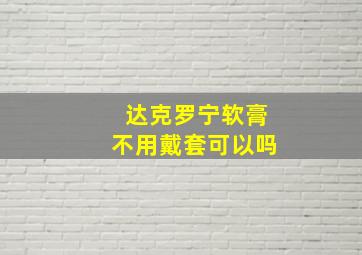 达克罗宁软膏
不用戴套可以吗